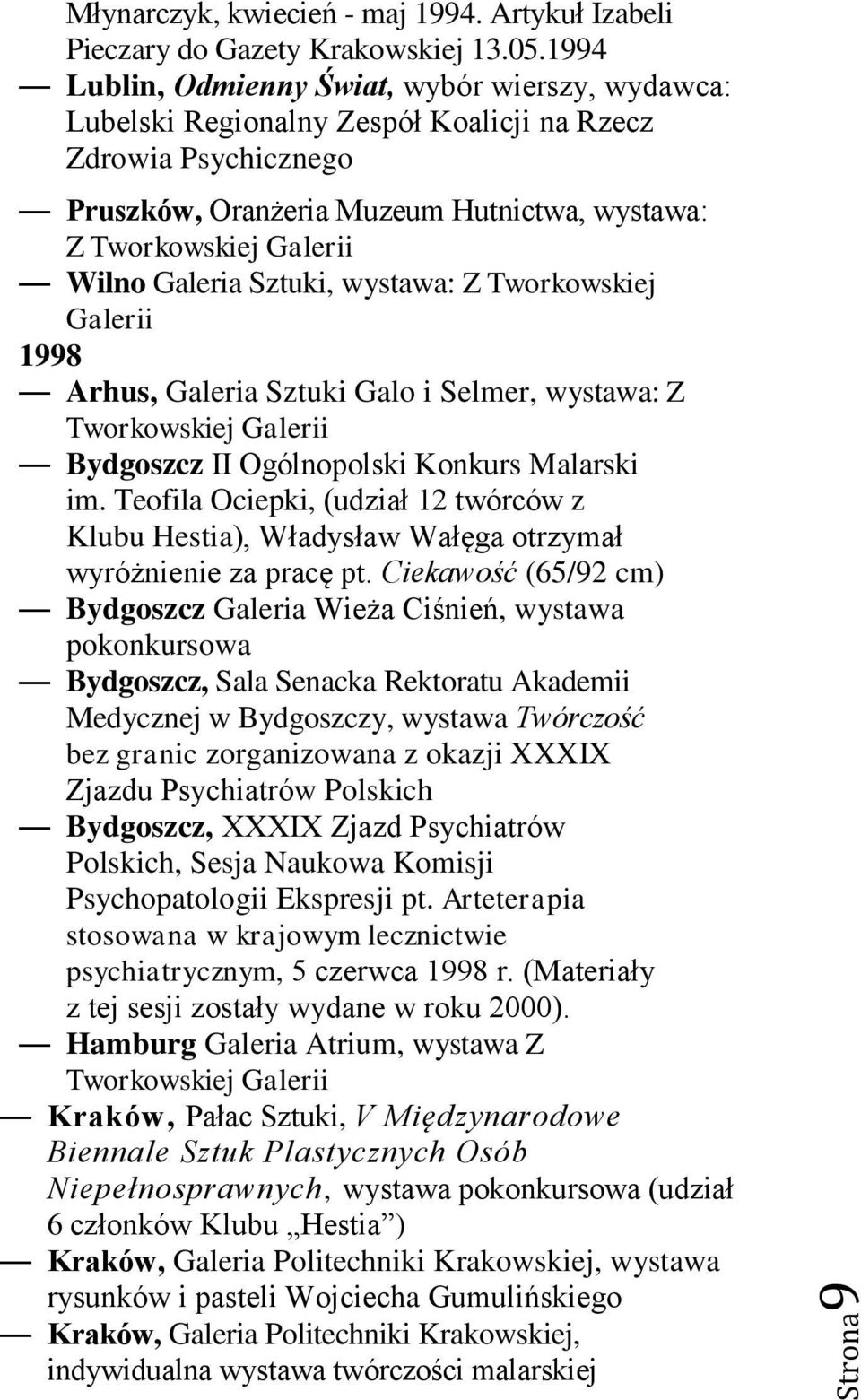 Młynarczyk, kwiecień - maj 1994. Artykuł Izabeli Pieczary do Gazety Krakowskiej 13.05.1994

— Lublin, Odmienny Świat, wybór wierszy, wydawca: Lubelski Regionalny Zespół Koalicji na Rzecz Zdrowia Psychicznego

— Pruszków, Oranżeria Muzeum Hutnictwa, wystawa: Z Tworkowskiej Galerii

— Wilno Galeria Sztuki, wystawa: Z Tworkowskiej Galerii

1998

— Arhus, Galeria Sztuki Galo i Selmer, wystawa: Z Tworkowskiej Galerii

— Bydgoszcz II Ogólnopolski Konkurs Malarski im. Teofila Ociepki, (udział 12 twórców z Klubu Hestia), Władysław Wałęga otrzymał wyróżnienie za pracę pt. Ciekawość (65/92 cm)

— Bydgoszcz Galeria Wieża Ciśnień, wystawa pokonkursowa

— Bydgoszcz, Sala Senacka Rektoratu Akademii Medycznej w Bydgoszczy, wystawa Twórczość bez granic zorganizowana z okazji XXXIX Zjazdu Psychiatrów Polskich

— Bydgoszcz, XXXIX Zjazd Psychiatrów Polskich, Sesja Naukowa Komisji Psychopatologii Ekspresji pt. Arteterapia stosowana w krajowym lecznictwie psychiatrycznym, 5 czerwca 1998 r. (Materiały z tej sesji zostały wydane w roku 2000).

— Hamburg Galeria Atrium, wystawa Z Tworkowskiej Galerii

— Kraków, Pałac Sztuki, V Międzynarodowe Biennale Sztuk Plastycznych Osób Niepełnosprawnych, wystawa pokonkursowa (udział 6 członków Klubu „Hestia”)

— Kraków, Galeria Politechniki Krakowskiej, wystawa rysunków i pasteli Wojciecha Gumulińskiego

— Kraków, Galeria Politechniki Krakowskiej, indywidualna wystawa twórczości malarskiej

Strona 9